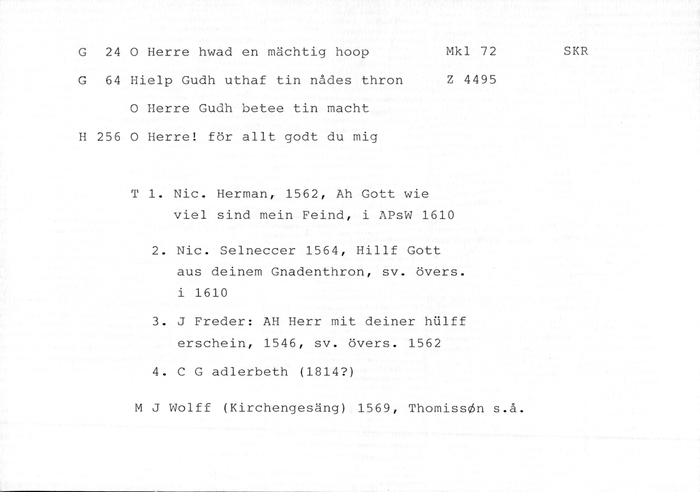 G 24 O Herre hwad en mächtig hoop Mkl 72 SKR

G 64 Hielp Gudh uthaf tin nådes thron Z 4495

O Herre Gudh betee tin macht

H 256 O Herre! för allt godt du mig

T 1. Nic. Herman, 1562, Ah Gott wie viel sind mein Feind, i APsW 1610

2. Nic. Selneccer 1564, Hillf Gott aus deinem Gnadenthron, sv. övers. i 1610

3. J Freder: AH Herr mit deiner hülff erschein, 1546, sv. övers. 1562

4. C G adlerbeth (1814?)

M J Wolff (Kirchengesäng) 1569, Thomissøn s.å.